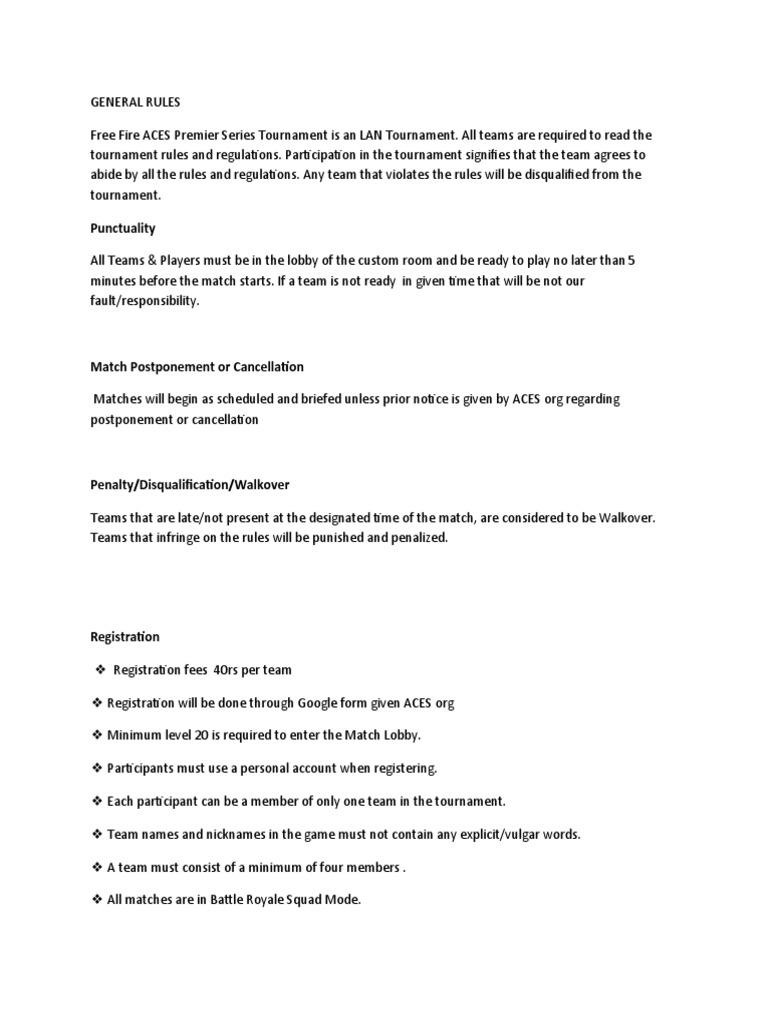 GENERAL RULES

Free Fire ACES Premier Series Tournament is an LAN Tournament. All teams are required to read the tournament rules and regulations. Participation in the tournament signifies that the team agrees to abide by all the rules and regulations. Any team that violates the rules will be disqualified from the tournament.

Punctuality

All Teams & Players must be in the lobby of the custom room and be ready to play no later than 5 minutes before the match starts. If a team is not ready in given time that will be not our fault/responsibility.

Match Postponement or Cancellation

Matches will begin as scheduled and briefed unless prior notice is given by ACES org regarding postponement or cancellation

Penalty/Disqualification/Walkover

Teams that are late/not present at the designated time of the match, are considered to be Walkover. Teams that infringe on the rules will be punished and penalized.

Registration

❖ Registration fees 40rs per team

❖ Registration will be done through Google form given ACES org

❖ Minimum level 20 is required to enter the Match Lobby.

❖ Participants must use a personal account when registering.

❖ Each participant can be a member of only one team in the tournament.

❖ Team names and nicknames in the game must not contain any explicit/vulgar words.

❖ A team must consist of a minimum of four members .

❖ All matches are in Battle Royale Squad Mode.